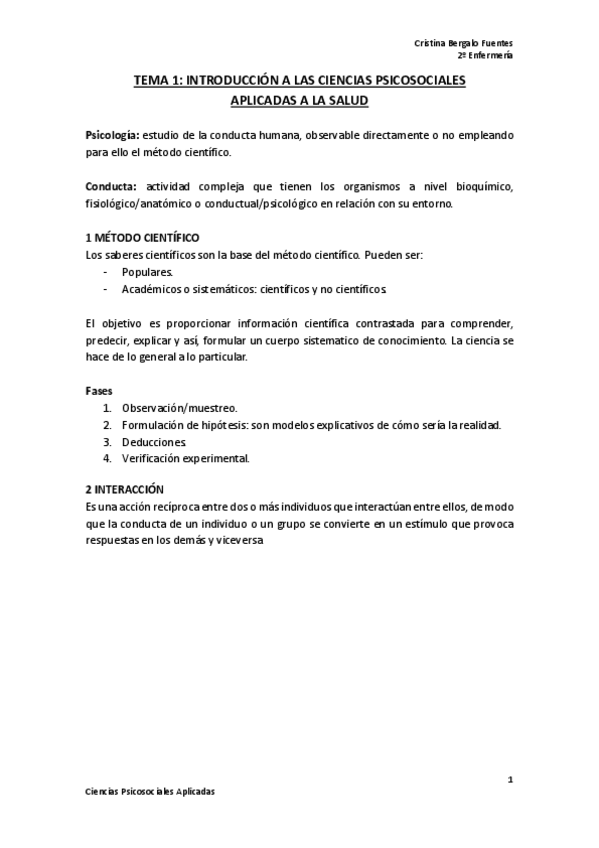 Cristina Bergalo Fuentes
2º Enfermería

TEMA 1: INTRODUCCIÓN A LAS CIENCIAS PSICOSOCIALES APLICADAS A LA SALUD

Psicología: estudio de la conducta humana, observable directamente o no empleando para ello el método científico.

Conducta: actividad compleja que tienen los organismos a nivel bioquímico, fisiológico/anatómico o conductual/psicológico en relación con su entorno.

1 MÉTODO CIENTÍFICO
Los saberes científicos son la base del método científico. Pueden ser:
- Populares.
- Académicos o sistemáticos: científicos y no científicos.

El objetivo es proporcionar información científica contrastada para comprender, predecir, explicar y así, formular un cuerpo sistematico de conocimiento. La ciencia se hace de lo general a lo particular.

Fases
1. Observación/muestreo.
2. Formulación de hipótesis: son modelos explicativos de cómo sería la realidad.
3. Deducciones.
4. Verificación experimental.

2 INTERACCIÓN
Es una acción recíproca entre dos o más individuos que interactúan entre ellos, de modo que la conducta de un individuo o un grupo se convierte en un estímulo que provoca respuestas en los demás y viceversa

1

Ciencias Psicosociales Aplicadas